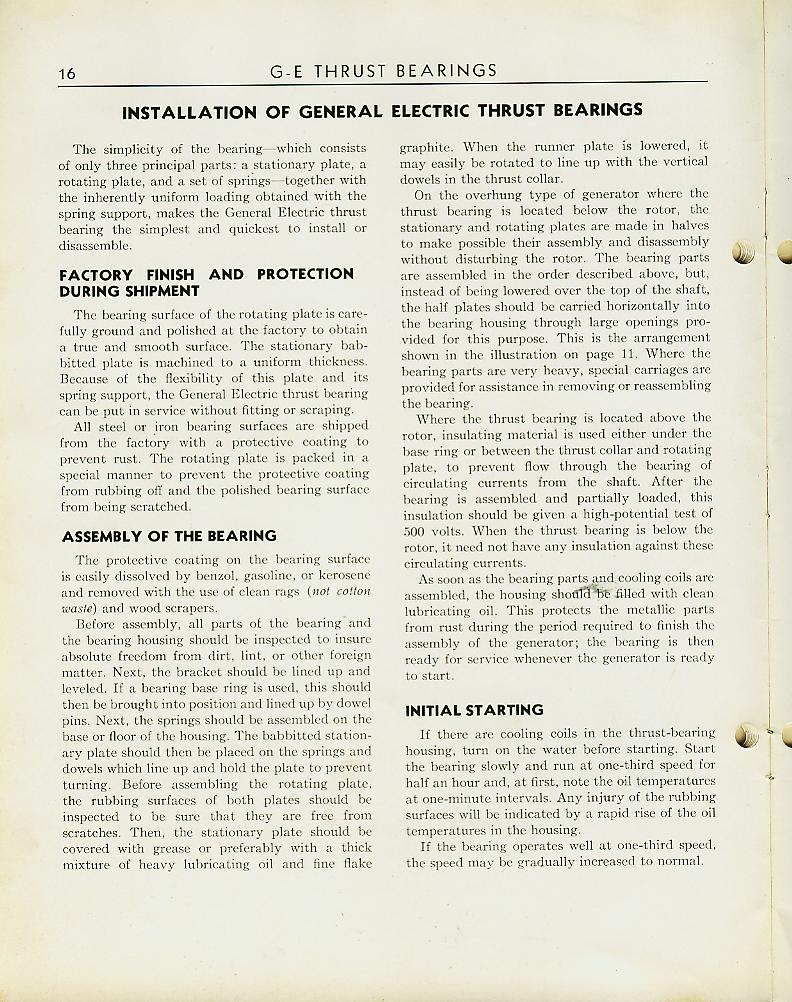 16 G-E THRUST BEARINGS

INSTALLATION OF GENERAL ELECTRIC THRUST BEARINGS

The simplicity of the bearing—which consists of only three principal parts: a stationary plate, a rotating plate, and a set of springs—together with the inherently uniform loading obtained with the spring support, makes the General Electric thrust bearing the simplest and quickest to install or disassemble.

FACTORY FINISH AND PROTECTION DURING SHIPMENT

The bearing surface of the rotating plate is carefully ground and polished at the factory to obtain a true and smooth surface. The stationary babbitted plate is machined to a uniform thickness. Because of the flexibility of this plate and its spring support, the General Electric thrust bearing can be put in service without fitting or scraping.

All steel or iron bearing surfaces are shipped from the factory with a protective coating to prevent rust. The rotating plate is packed in a special manner to prevent the protective coating from rubbing off and the polished bearing surface from being scratched.

ASSEMBLY OF THE BEARING

The protective coating on the bearing surface is easily dissolved by benzol, gasoline, or kerosene and removed with the use of clean rags (not cotton waste) and wood scrapers.

Before assembly, all parts of the bearing and the bearing housing should be inspected to insure absolute freedom from dirt, lint, or other foreign matter. Next, the bracket should be lined up and leveled. If a bearing base ring is used, this should then be brought into position and lined up by dowel pins. Next, the springs should be assembled on the base or floor of the housing. The babbitted stationary plate should then be placed on the springs and dowels which line up and hold the plate to prevent turning. Before assembling the rotating plate, the rubbing surfaces of both plates should be inspected to be sure that they are free from scratches. Then, the stationary plate should be covered with grease or preferably with a thick mixture of heavy lubricating oil and fine flake graphite. When the runner plate is lowered, it may easily be rotated to line up with the vertical dowels in the thrust collar.

On the overhung type of generator where the thrust bearing is located below the rotor, the stationary and rotating plates are made in halves to make possible their assembly and disassembly without disturbing the rotor. The bearing parts are assembled in the order described above, but, instead of being lowered over the top of the shaft, the half plates should be carried horizontally into the bearing housing through large openings provided for this purpose. This is the arrangement shown in the illustration on page 11. Where the bearing parts are very heavy, special carriages are provided for assistance in removing or reassembling the bearing.

Where the thrust bearing is located above the rotor, insulating material is used either under the base ring or between the thrust collar and rotating plate, to prevent flow through the bearing of circulating currents from the shaft. After the bearing is assembled and partially loaded, this insulation should be given a high-potential test of 500 volts. When the thrust bearing is below the rotor, it need not have any insulation against these circulating currents.

As soon as the bearing parts and cooling coils are assembled, the housing should be filled with clean lubricating oil. This protects the metallic parts from rust during the period required to finish the assembly of the generator; the bearing is then ready for service whenever the generator is ready to start.

INITIAL STARTING

If there are cooling coils in the thrust-bearing housing, turn on the water before starting. Start the bearing slowly and run at one-third speed for half an hour and, at first, note the oil temperatures at one-minute intervals. Any injury of the rubbing surfaces will be indicated by a rapid rise of the oil temperatures in the housing.

If the bearing operates well at one-third speed, the speed may be gradually increased to normal.